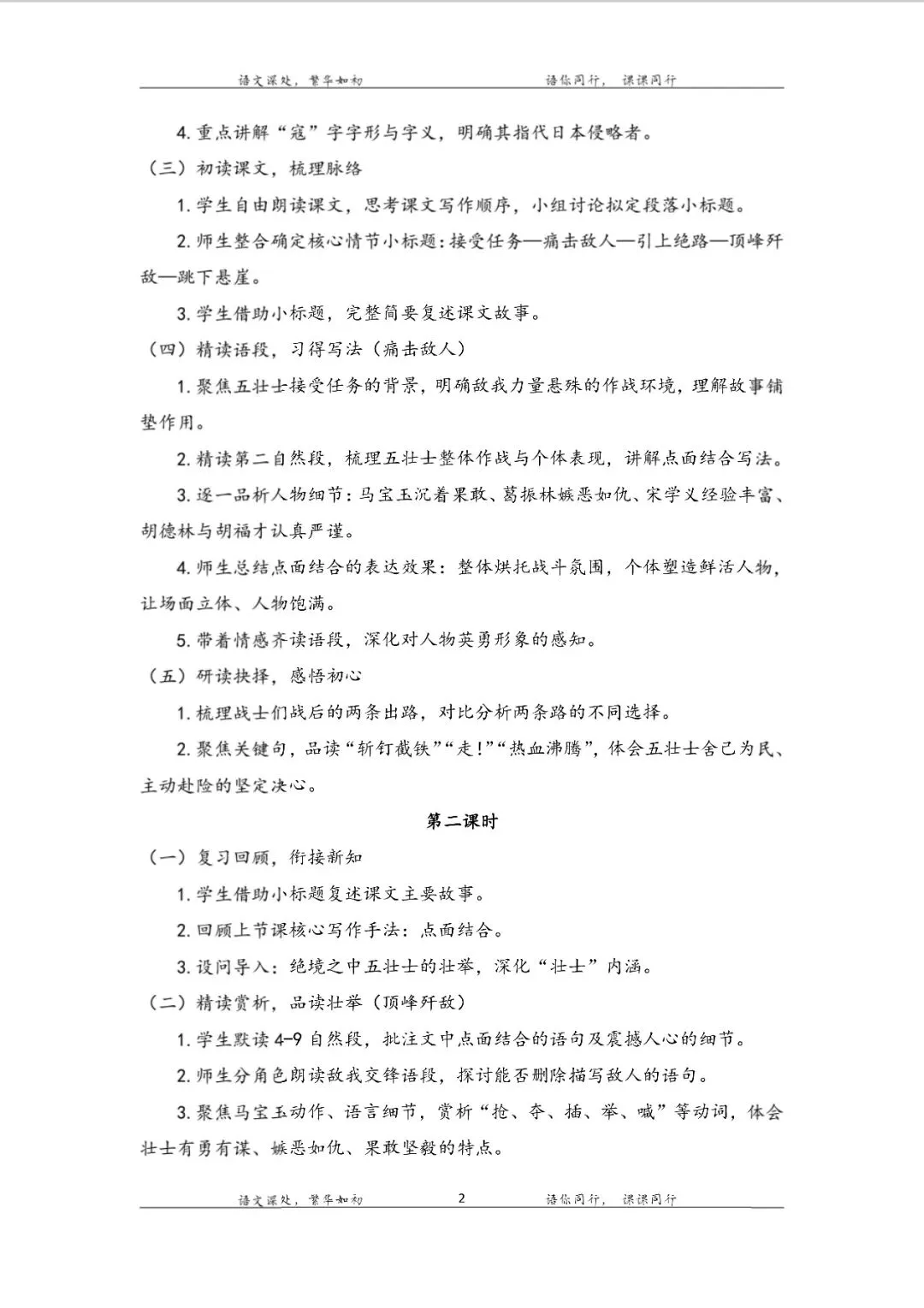 语文深处，繁华如初　　　　语你同行，课课同行

4. 重点讲解“寇”字字形与字义，明确其指代日本侵略者。

（三）初读课文，梳理脉络

1. 学生自由朗读课文，思考课文写作顺序，小组讨论拟定段落小标题。

2. 师生整合确定核心情节小标题：接受任务—痛击敌人—引上绝路—顶峰歼敌—跳下悬崖。

3. 学生借助小标题，完整简要复述课文故事。

（四）精读语段，习得写法（痛击敌人）

1. 聚焦五壮士接受任务的背景，明确敌我力量悬殊的作战环境，理解故事铺垫作用。

2. 精读第二自然段，梳理五壮士整体作战与个体表现，讲解点面结合写法。

3. 逐一品析人物细节：马宝玉沉着果敢、葛振林嫉恶如仇、宋学义经验丰富、胡德林与胡福才认真严谨。

4. 师生总结点面结合的表达效果：整体烘托战斗氛围，个体塑造鲜活人物，让场面立体、人物饱满。

5. 带着情感齐读语段，深化对人物英勇形象的感知。

（五）研读抉择，感悟初心

1. 梳理战士们战后的两条出路，对比分析两条路的不同选择。

2. 聚焦关键句，品读“斩钉截铁”“走！”“热血沸腾”，体会五壮士舍己为民、主动赴险的坚定决心。

第二课时

（一）复习回顾，衔接新知

1. 学生借助小标题复述课文主要故事。

2. 回顾上节课核心写作手法：点面结合。

3. 设问导入：绝境之中五壮士的壮举，深化“壮士”内涵。

（二）精读赏析，品读壮举（顶峰歼敌）

1. 学生默读 4-9 自然段，批注文中点面结合的语句及震撼人心的细节。

2. 师生分角色朗读敌我交锋语段，探讨能否删除描写敌人的语句。

3. 聚焦马宝玉动作、语言细节，赏析“抢、夺、插、举、喊”等动词，体会壮士有勇有谋、嫉恶如仇、果敢坚毅的特点。

语文深处，繁华如初　　2　　语你同行，课课同行